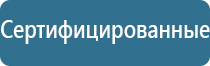 Сертифицированные